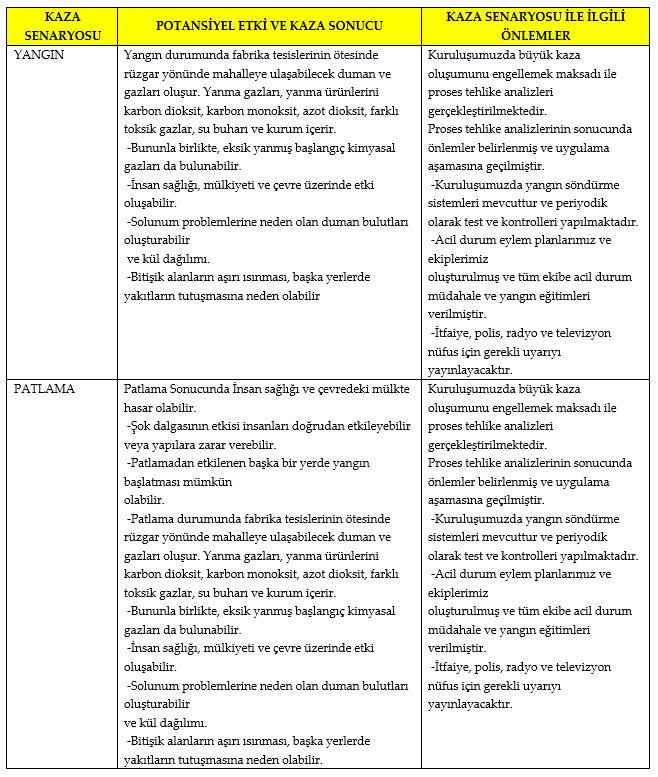 | KAZA SENARYOSU | POTANSİYEL ETKİ VE KAZA SONUCU | KAZA SENARYOSU İLE İLGİLİ ÖNLEMLER |
|---|---|---|
| YANGIN | Yangın durumunda fabrika tesislerinin ötesinde rüzgar yönünde mahalleye ulaşabilecek duman ve gazları oluşur. Yanma gazları, yanma ürünlerini karbon dioksit, karbon monoksit, azot dioksit, farklı toksik gazlar, su buharı ve kurum içerir. -Bununla birlikte, eksik yanmış başlangıç kimyasal gazları da bulunabilir. -İnsan sağlığı, mülkiyeti ve çevre üzerinde etki oluşabilir. -Solunum problemlerine neden olan duman bulutları oluşturabilir ve kül dağılımı. -Bitişik alanların aşırı ısınması, başka yerlerde yakıtların tutuşmasına neden olabilir | Kuruluşumuzda büyük kaza oluşumunu engellemek maksadı ile proses tehlike analizleri gerçekleştirilmektedir. Proses tehlike analizlerinin sonucunda önlemler belirlenmiş ve uygulama aşamasına geçilmiştir. -Kuruluşumuzda yangın söndürme sistemleri mevcuttur ve periyodik olarak test ve kontrolleri yapılmaktadır. -Acil durum eylem planlarımız ve ekiplerimiz oluşturulmuş ve tüm ekibe acil durum müdahale ve yangın eğitimleri verilmiştir. -İtfaiye, polis, radyo ve televizyon nüfus için gerekli uyarıyı yayınlayacaktır. |
| PATLAMA | Patlama Sonucunda İnsan sağlığı ve çevredeki mülkte hasar olabilir. -Şok dalgasının etkisi insanları doğrudan etkileyebilir veya yapılara zarar verebilir. -Patlamadan etkilenen başka bir yerde yangın başlatması mümkün olabilir. -Patlama durumunda fabrika tesislerinin ötesinde rüzgar yönünde mahalleye ulaşabilecek duman ve gazları oluşur. Yanma gazları, yanma ürünlerini karbon dioksit, karbon monoksit, azot dioksit, farklı toksik gazlar, su buharı ve kurum içerir. -Bununla birlikte, eksik yanmış başlangıç kimyasal gazları da bulunabilir. -İnsan sağlığı, mülkiyeti ve çevre üzerinde etki oluşabilir. -Solunum problemlerine neden olan duman bulutları oluşturabilir ve kül dağılımı. -Bitişik alanların aşırı ısınması, başka yerlerde yakıtların tutuşmasına neden olabilir. | Kuruluşumuzda büyük kaza oluşumunu engellemek maksadı ile proses tehlike analizleri gerçekleştirilmektedir. Proses tehlike analizlerinin sonucunda önlemler belirlenmiş ve uygulama aşamasına geçilmiştir. -Kuruluşumuzda yangın söndürme sistemleri mevcuttur ve periyodik olarak test ve kontrolleri yapılmaktadır. -Acil durum eylem planlarımız ve ekiplerimiz oluşturulmuş ve tüm ekibe acil durum müdahale ve yangın eğitimleri verilmiştir. -İtfaiye, polis, radyo ve televizyon nüfus için gerekli uyarıyı yayınlayacaktır. |